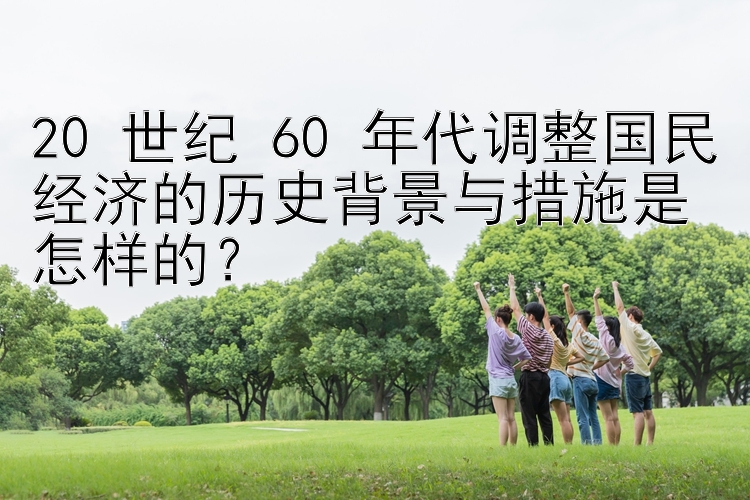 20 世纪 60 年代调整国民经济的历史背景与措施是怎样的？